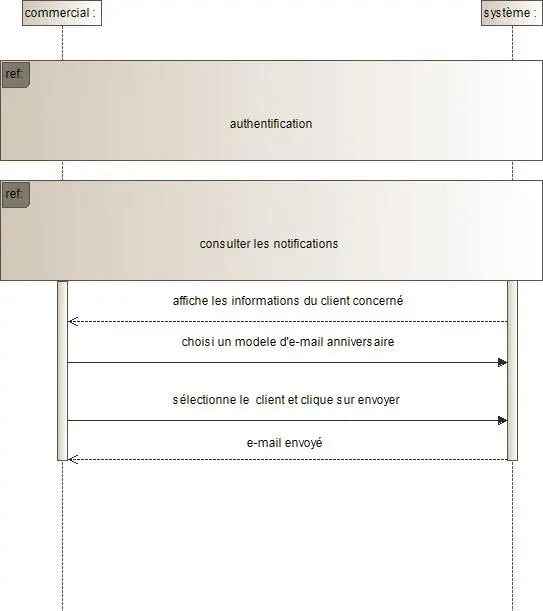 commercial :

système :

ref:

authentification

ref:

consulter les notifications

affiche les informations du client concerné

choisi un modele d'e-mail anniversaire

sélectionne le client et clique sur envoyer

e-mail envoyé